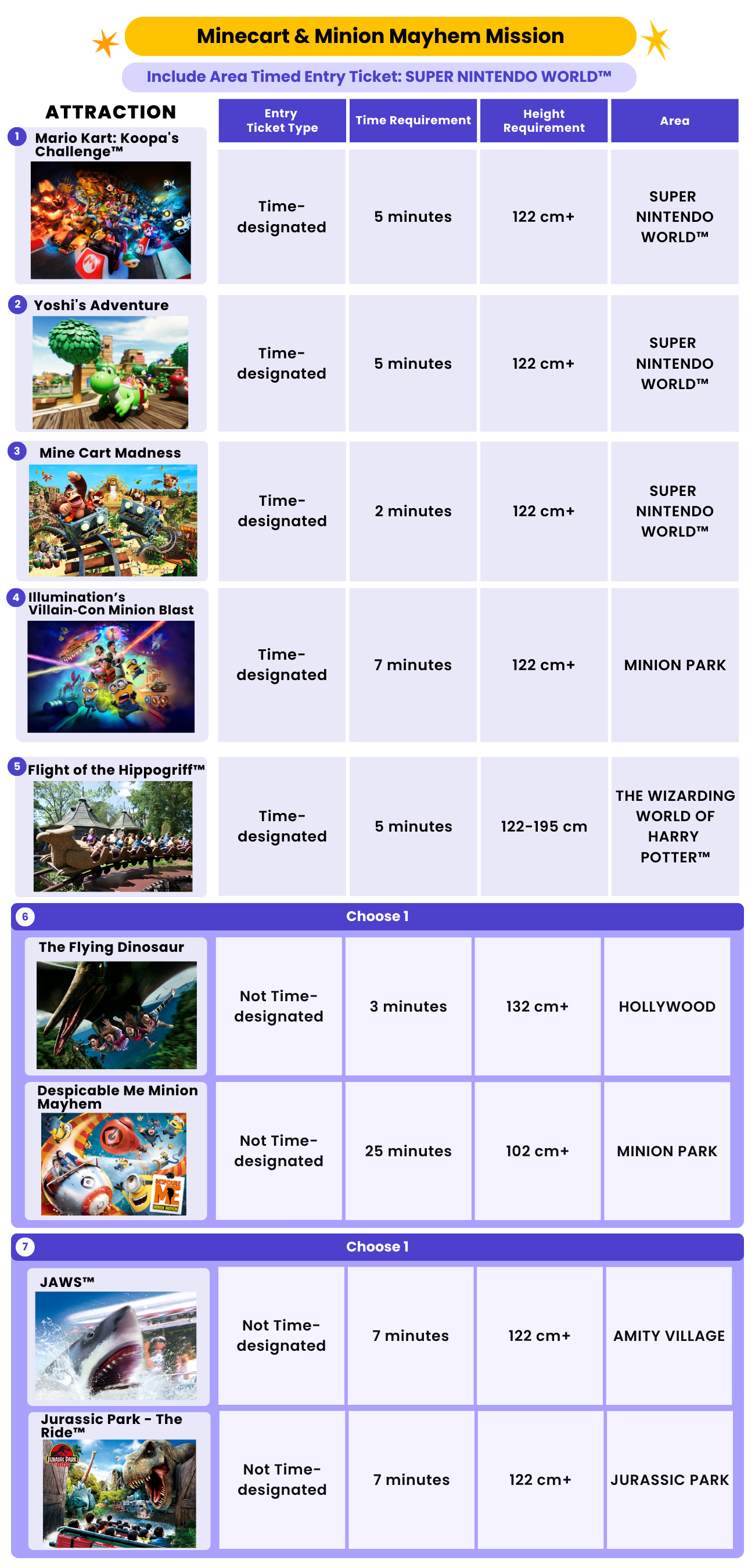 Minecart & Minion Mayhem Mission

Include Area Timed Entry Ticket: SUPER NINTENDO WORLD™

| ATTRACTION | Entry Ticket Type | Time Requirement | Height Requirement | Area |
|---|---|---|---|---|
| 1 Mario Kart: Koopa's Challenge™ | Time-designated | 5 minutes | 122 cm+ | SUPER NINTENDO WORLD™ |
| 2 Yoshi's Adventure | Time-designated | 5 minutes | 122 cm+ | SUPER NINTENDO WORLD™ |
| 3 Mine Cart Madness | Time-designated | 2 minutes | 122 cm+ | SUPER NINTENDO WORLD™ |
| 4 Illumination's Villain-Con Minion Blast | Time-designated | 7 minutes | 122 cm+ | MINION PARK |
| 5 Flight of the Hippogriff™ | Time-designated | 5 minutes | 122-195 cm | THE WIZARDING WORLD OF HARRY POTTER™ |
| 6 Choose 1 | | | | |
| The Flying Dinosaur | Not Time-designated | 3 minutes | 132 cm+ | HOLLYWOOD |
| Despicable Me Minion Mayhem | Not Time-designated | 25 minutes | 102 cm+ | MINION PARK |
| 7 Choose 1 | | | | |
| JAWS™ | Not Time-designated | 7 minutes | 122 cm+ | AMITY VILLAGE |
| Jurassic Park - The Ride™ | Not Time-designated | 7 minutes | 122 cm+ | JURASSIC PARK |